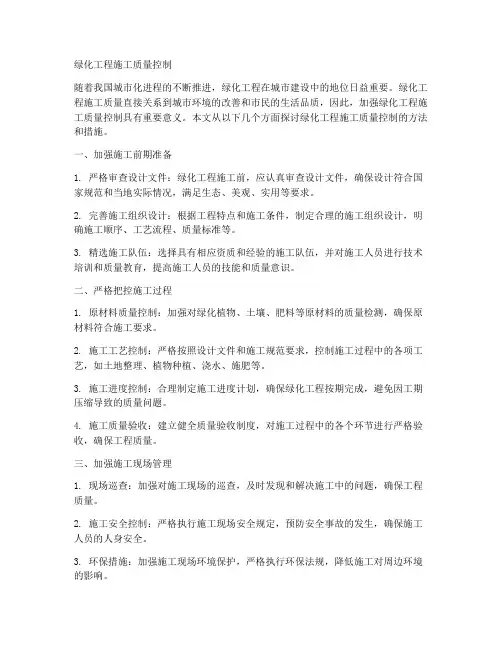 绿化工程施工质量控制

随着我国城市化进程的不断推进，绿化工程在城市建设中的地位日益重要。绿化工程施工质量直接关系到城市环境的改善和市民的生活品质，因此，加强绿化工程施工质量控制具有重要意义。本文从以下几个方面探讨绿化工程施工质量控制的方法和措施。

一、加强施工前期准备

1. 严格审查设计文件：绿化工程施工前，应认真审查设计文件，确保设计符合国家规范和当地实际情况，满足生态、美观、实用等要求。

2. 完善施工组织设计：根据工程特点和施工条件，制定合理的施工组织设计，明确施工顺序、工艺流程、质量标准等。

3. 精选施工队伍：选择具有相应资质和经验的施工队伍，并对施工人员进行技术培训和质量教育，提高施工人员的技能和质量意识。

二、严格把控施工过程

1. 原材料质量控制：加强对绿化植物、土壤、肥料等原材料的质量检测，确保原材料符合施工要求。

2. 施工工艺控制：严格按照设计文件和施工规范要求，控制施工过程中的各项工艺，如土地整理、植物种植、浇水、施肥等。

3. 施工进度控制：合理制定施工进度计划，确保绿化工程按期完成，避免因工期压缩导致的质量问题。

4. 施工质量验收：建立健全质量验收制度，对施工过程中的各个环节进行严格验收，确保工程质量。

三、加强施工现场管理

1. 现场巡查：加强对施工现场的巡查，及时发现和解决施工中的问题，确保工程质量。

2. 施工安全控制：严格执行施工现场安全规定，预防安全事故的发生，确保施工人员的人身安全。

3. 环保措施：加强施工现场环境保护，严格执行环保法规，降低施工对周边环境的影响。